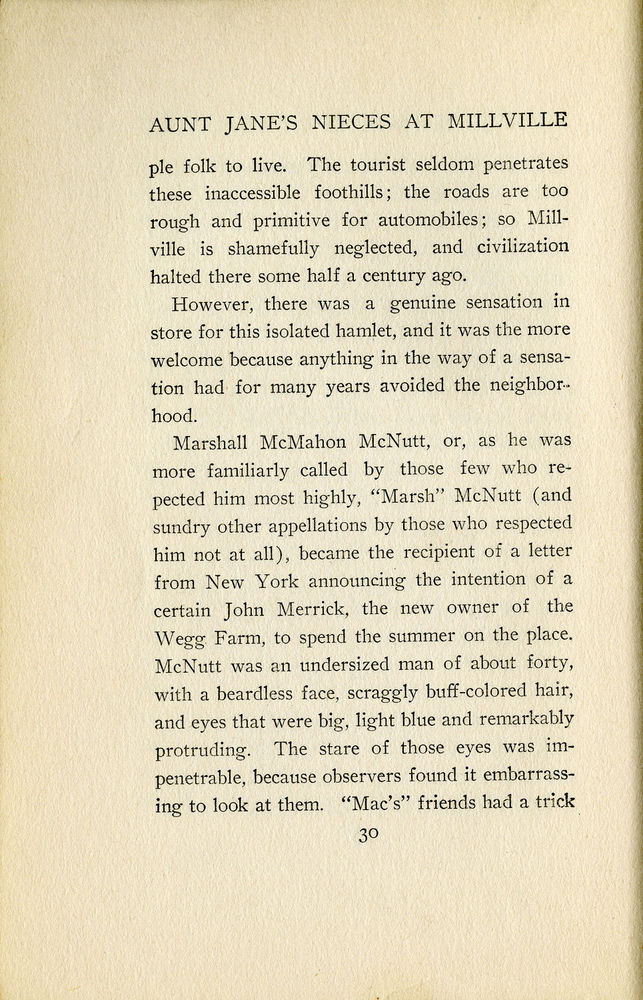 AUNT JANE'S NIECES AT MILLVILLE

ple folk to live. The tourist seldom penetrates these inaccessible foothills; the roads are too rough and primitive for automobiles; so Millville is shamefully neglected, and civilization halted there some half a century ago.

However, there was a genuine sensation in store for this isolated hamlet, and it was the more welcome because anything in the way of a sensation had for many years avoided the neighborhood.

Marshall McMahon McNutt, or, as he was more familiarly called by those few who repected him most highly, "Marsh" McNutt (and sundry other appellations by those who respected him not at all), became the recipient of a letter from New York announcing the intention of a certain John Merrick, the new owner of the Wegg Farm, to spend the summer on the place. McNutt was an undersized man of about forty, with a beardless face, scraggly buff-colored hair, and eyes that were big, light blue and remarkably protruding. The stare of those eyes was impenetrable, because observers found it embarrassing to look at them. "Mac's" friends had a trick

30